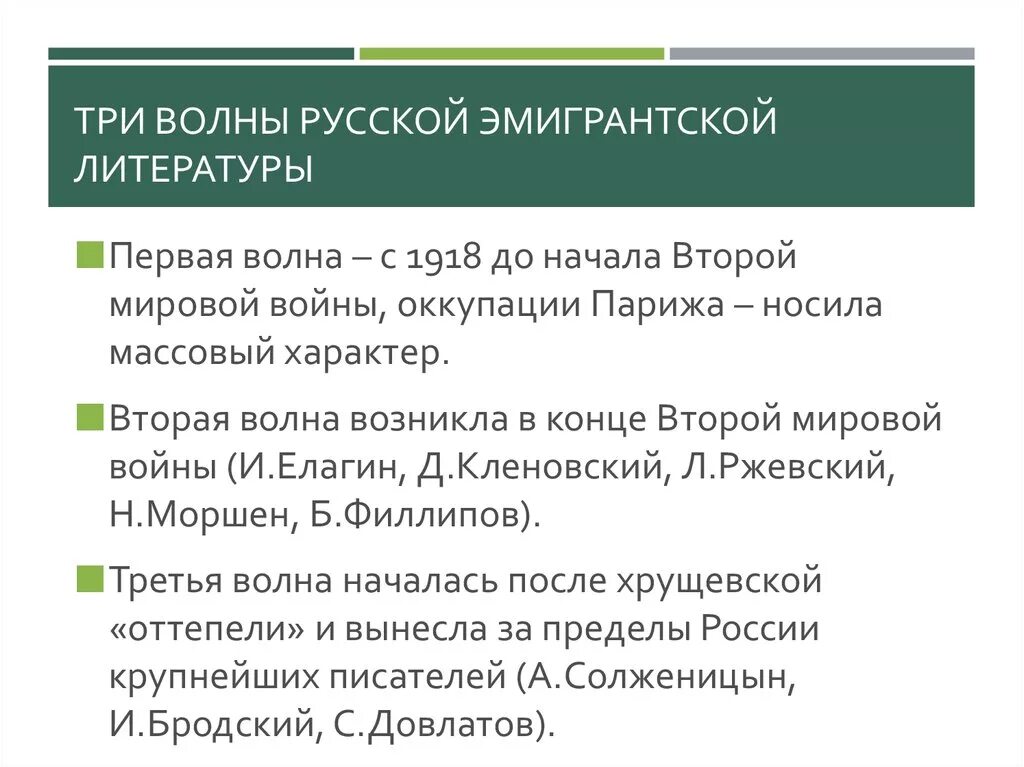 ТРИ ВОЛНЫ РУССКОЙ ЭМИГРАНТСКОЙ ЛИТЕРАТУРЫ

Первая волна – с 1918 до начала Второй мировой войны, оккупации Парижа – носила массовый характер.

Вторая волна возникла в конце Второй мировой войны (И.Елагин, Д.Кленовский, Л.Ржевский, Н.Моршен, Б.Филлипов).

Третья волна началась после хрущевской «оттепели» и вынесла за пределы России крупнейших писателей (А.Солженицын, И.Бродский, С.Довлатов).